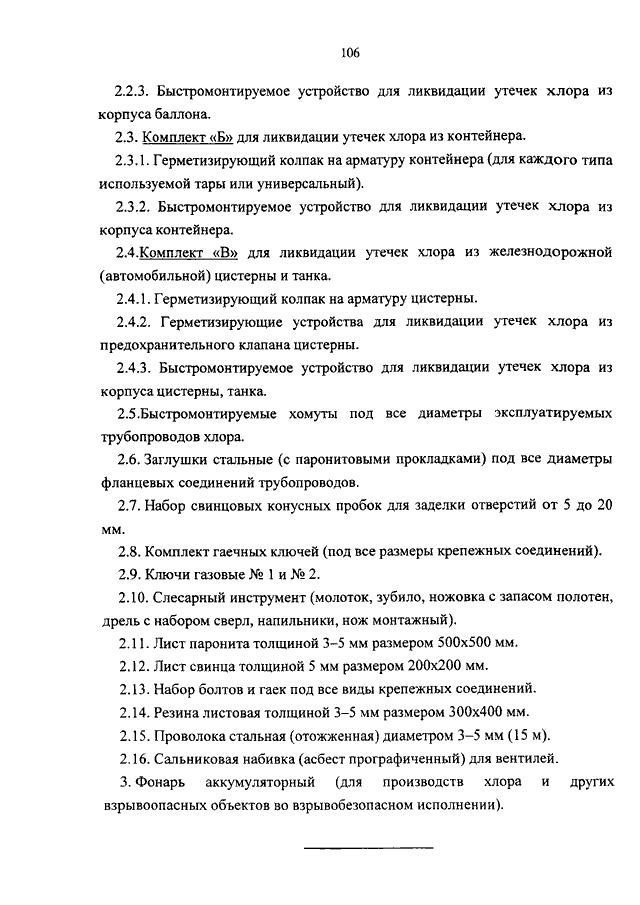 106

2.2.3. Быстромонтируемое устройство для ликвидации утечек хлора из корпуса баллона.

2.3. Комплект «Б» для ликвидации утечек хлора из контейнера.

2.3.1. Герметизирующий колпак на арматуру контейнера (для каждого типа используемой тары или универсальный).

2.3.2. Быстромонтируемое устройство для ликвидации утечек хлора из корпуса контейнера.

2.4.Комплект «В» для ликвидации утечек хлора из железнодорожной (автомобильной) цистерны и танка.

2.4.1. Герметизирующий колпак на арматуру цистерны.

2.4.2. Герметизирующие устройства для ликвидации утечек хлора из предохранительного клапана цистерны.

2.4.3. Быстромонтируемое устройство для ликвидации утечек хлора из корпуса цистерны, танка.

2.5.Быстромонтируемые хомуты под все диаметры эксплуатируемых трубопроводов хлора.

2.6. Заглушки стальные (с паронитовыми прокладками) под все диаметры фланцевых соединений трубопроводов.

2.7. Набор свинцовых конусных пробок для заделки отверстий от 5 до 20 мм.

2.8. Комплект гаечных ключей (под все размеры крепежных соединений).

2.9. Ключи газовые № 1 и № 2.

2.10. Слесарный инструмент (молоток, зубило, ножовка с запасом полотен, дрель с набором сверл, напильники, нож монтажный).

2.11. Лист паронита толщиной 3–5 мм размером 500х500 мм.

2.12. Лист свинца толщиной 5 мм размером 200х200 мм.

2.13. Набор болтов и гаек под все виды крепежных соединений.

2.14. Резина листовая толщиной 3–5 мм размером 300х400 мм.

2.15. Проволока стальная (отожженная) диаметром 3–5 мм (15 м).

2.16. Сальниковая набивка (асбест прографиченный) для вентилей.

3. Фонарь аккумуляторный (для производств хлора и других взрывоопасных объектов во взрывобезопасном исполнении).